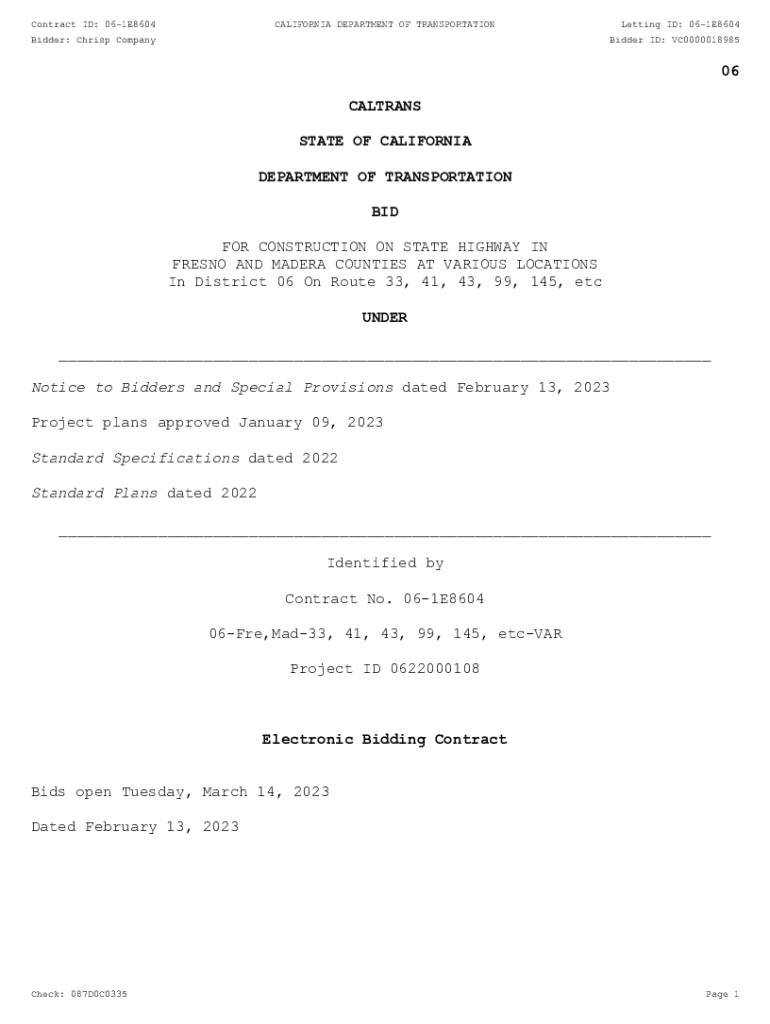 Contract ID: 06-1E8604
CALIFORNIA DEPARTMENT OF TRANSPORTATION
Letting ID: 06-1E8604
Bidder: Chrisp Company
Bidder ID: VC0000018985

06

CALTRANS

STATE OF CALIFORNIA

DEPARTMENT OF TRANSPORTATION

BID

FOR CONSTRUCTION ON STATE HIGHWAY IN FRESNO AND MADERA COUNTIES AT VARIOUS LOCATIONS In District 06 On Route 33, 41, 43, 99, 145, etc

UNDER

Notice to Bidders and Special Provisions dated February 13, 2023

Project plans approved January 09, 2023

Standard Specifications dated 2022

Standard Plans dated 2022

Identified by

Contract No. 06-1E8604

06-Fre,Mad-33, 41, 43, 99, 145, etc-VAR

Project ID 0622000108

Electronic Bidding Contract

Bids open Tuesday, March 14, 2023

Dated February 13, 2023

Check: 087D0C0335
Page 1